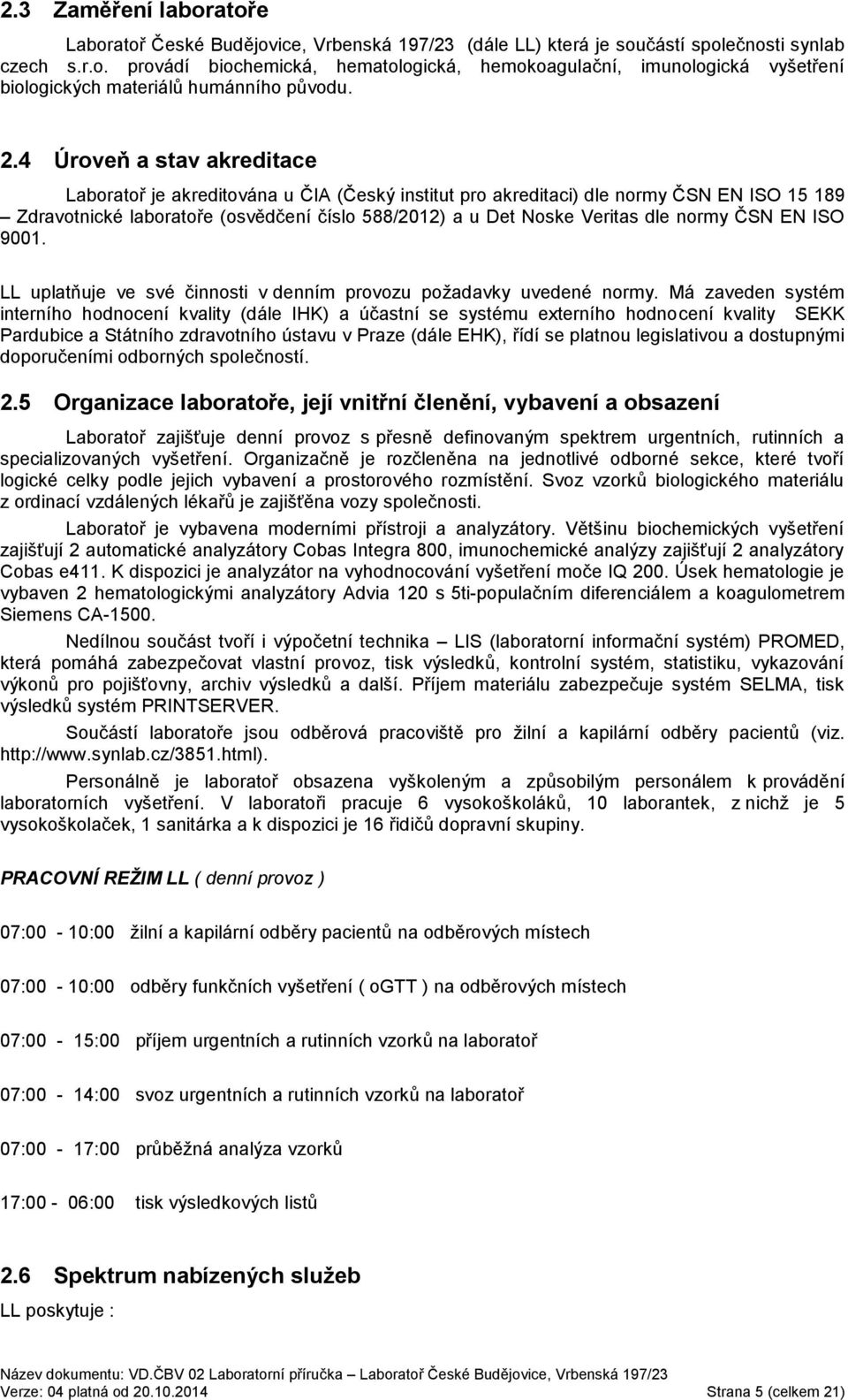 2.3 Zaměření laboratoře

Laboratoř České Budějovice, Vrbenská 197/23 (dále LL) která je součástí společnosti synlab czech s.r.o. provádí biochemická, hematologická, hemokoagulační, imunologická vyšetření biologických materiálů humánního původu.

2.4 Úroveň a stav akreditace

Laboratoř je akreditována u ČIA (Český institut pro akreditaci) dle normy ČSN EN ISO 15 189 – Zdravotnické laboratoře (osvědčení číslo 588/2012) a u Det Noske Veritas dle normy ČSN EN ISO 9001.

LL uplatňuje ve své činnosti v denním provozu požadavky uvedené normy. Má zaveden systém interního hodnocení kvality (dále IHK) a účastní se systému externího hodnocení kvality SEKK Pardubice a Státního zdravotního ústavu v Praze (dále EHK), řídí se platnou legislativou a dostupnými doporučeními odborných společností.

2.5 Organizace laboratoře, její vnitřní členění, vybavení a obsazení

Laboratoř zajišťuje denní provoz s přesně definovaným spektrem urgentních, rutinních a specializovaných vyšetření. Organizačně je rozčleněna na jednotlivé odborné sekce, které tvoří logické celky podle jejich vybavení a prostorového rozmístění. Svoz vzorků biologického materiálu z ordinací vzdálených lékařů je zajišťěna vozy společnosti.

Laboratoř je vybavena moderními přístroji a analyzátory. Většinu biochemických vyšetření zajišťují 2 automatické analyzátory Cobas Integra 800, imunochemické analýzy zajišťují 2 analyzátory Cobas e411. K dispozici je analyzátor na vyhodnocování vyšetření moče IQ 200. Úsek hematologie je vybaven 2 hematologickými analyzátory Advia 120 s 5ti-populačním diferenciálem a koagulometrem Siemens CA-1500.

Nedílnou součást tvoří i výpočetní technika – LIS (laboratorní informační systém) PROMED, která pomáhá zabezpečovat vlastní provoz, tisk výsledků, kontrolní systém, statistiku, vykazování výkonů pro pojišťovny, archiv výsledků a další. Příjem materiálu zabezpečuje systém SELMA, tisk výsledků systém PRINTSERVER.

Součástí laboratoře jsou odběrová pracoviště pro žilní a kapilární odběry pacientů (viz. http://www.synlab.cz/3851.html).

Personálně je laboratoř obsazena vyškoleným a způsobilým personálem k provádění laboratorních vyšetření. V laboratoři pracuje 6 vysokoškoláků, 10 laborantek, z nichž je 5 vysokoškolaček, 1 sanitárka a k dispozici je 16 řidičů dopravní skupiny.

PRACOVNÍ REŽIM LL ( denní provoz )

07:00 - 10:00 žilní a kapilární odběry pacientů na odběrových místech

07:00 - 10:00 odběry funkčních vyšetření ( oGTT ) na odběrových místech

07:00 - 15:00 příjem urgentních a rutinních vzorků na laboratoř

07:00 - 14:00 svoz urgentních a rutinních vzorků na laboratoř

07:00 - 17:00 průběžná analýza vzorků

17:00 - 06:00 tisk výsledkových listů

2.6 Spektrum nabízených služeb

LL poskytuje :

Název dokumentu: VD.ČBV 02 Laboratorní příručka – Laboratoř České Budějovice, Vrbenská 197/23
Verze: 04 platná od 20.10.2014 Strana 5 (celkem 21)